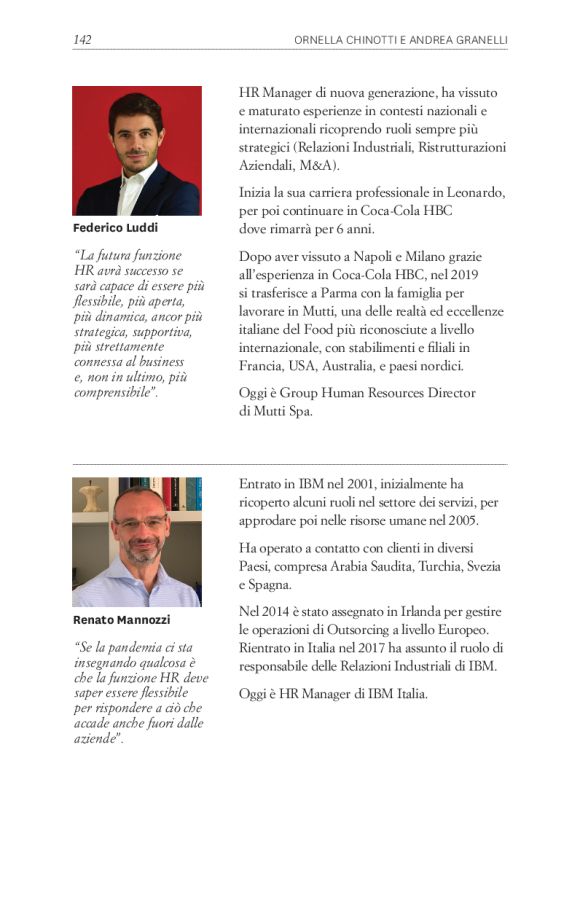 142 ORNELLA CHINOTTI E ANDREA GRANELLI

Federico Luddi

"La futura funzione HR avrà successo se sarà capace di essere più flessibile, più aperta, più dinamica, ancor più strategica, supportiva, più strettamente connessa al business e, non in ultimo, più comprensibile".

HR Manager di nuova generazione, ha vissuto e maturato esperienze in contesti nazionali e internazionali ricoprendo ruoli sempre più strategici (Relazioni Industriali, Ristrutturazioni Aziendali, M&A).

Inizia la sua carriera professionale in Leonardo, per poi continuare in Coca-Cola HBC dove rimarrà per 6 anni.

Dopo aver vissuto a Napoli e Milano grazie all'esperienza in Coca-Cola HBC, nel 2019 si trasferisce a Parma con la famiglia per lavorare in Mutti, una delle realtà ed eccellenze italiane del Food più riconosciute a livello internazionale, con stabilimenti e filiali in Francia, USA, Australia, e paesi nordici.

Oggi è Group Human Resources Director di Mutti Spa.

Renato Mannozzi

"Se la pandemia ci sta insegnando qualcosa è che la funzione HR deve saper essere flessibile per rispondere a ciò che accade anche fuori dalle aziende".

Entrato in IBM nel 2001, inizialmente ha ricoperto alcuni ruoli nel settore dei servizi, per approdare poi nelle risorse umane nel 2005.

Ha operato a contatto con clienti in diversi Paesi, compresa Arabia Saudita, Turchia, Svezia e Spagna.

Nel 2014 è stato assegnato in Irlanda per gestire le operazioni di Outsorcing a livello Europeo. Rientrato in Italia nel 2017 ha assunto il ruolo di responsabile delle Relazioni Industriali di IBM.

Oggi è HR Manager di IBM Italia.